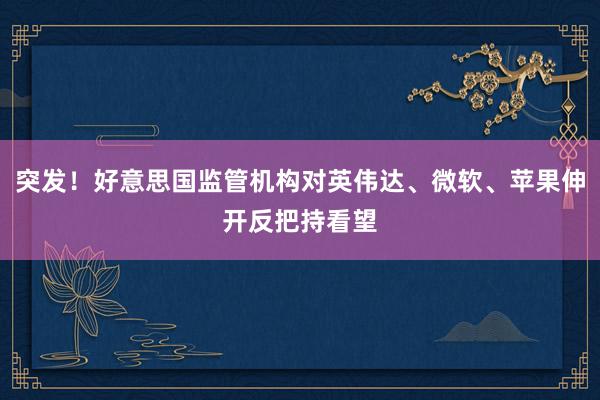 突发！好意思国监管机构对英伟达、微软、苹果伸开反把持看望